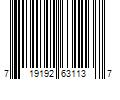 7 19192 63113 7